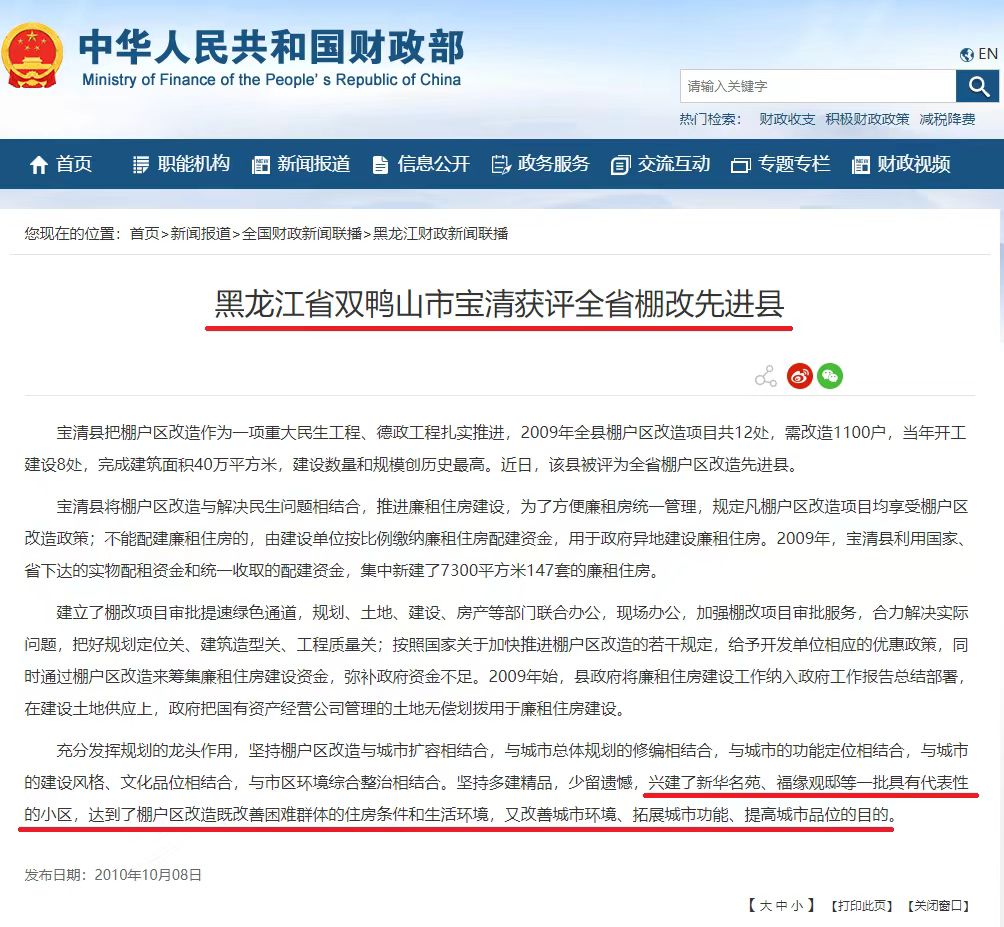 中华人民共和国财政部
Ministry of Finance of the People's Republic of China

EN

请输入关键字

热门检索： 财政收支 积极财政政策 减税降费

首页 职能机构 新闻报道 信息公开 政务服务 交流互动 专题专栏 财政视频

您现在的位置：首页>新闻报道>全国财政新闻联播>黑龙江财政新闻联播

黑龙江省双鸭山市宝清获评全省棚改先进县

宝清县把棚户区改造作为一项重大民生工程、德政工程扎实推进，2009年全县棚户区改造项目共12处，需改造1100户，当年开工建设8处，完成建筑面积40万平方米，建设数量和规模创历史最高。近日，该县被评为全省棚户区改造先进县。

宝清县将棚户区改造与解决民生问题相结合，推进廉租住房建设，为了方便廉租房统一管理，规定凡棚户区改造项目均享受棚户区改造政策；不能配建廉租住房的，由建设单位按比例缴纳廉租住房配建资金，用于政府异地建设廉租住房。2009年，宝清县利用国家、省下达的实物配租资金和统一收取的配建资金，集中新建了7300平方米147套的廉租住房。

建立了棚改项目审批提速绿色通道，规划、土地、建设、房产等部门联合办公，现场办公，加强棚改项目审批服务，合力解决实际问题，把好规划定位关、建筑造型关、工程质量关；按照国家关于加快推进棚户区改造的若干规定，给予开发单位相应的优惠政策，同时通过棚户区改造来筹集廉租住房建设资金，弥补政府资金不足。2009年始，县政府将廉租住房建设工作纳入政府工作报告总结部署，在建设土地供应上，政府把国有资产经营公司管理的土地无偿划拨用于廉租住房建设。

充分发挥规划的龙头作用，坚持棚户区改造与城市扩容相结合，与城市总体规划的修编相结合，与城市的功能定位相结合，与城市的建设风格、文化品位相结合，与市区环境综合整治相结合。坚持多建精品，少留遗憾，兴建了新华名苑、福缘观邸等一批具有代表性的小区，达到了棚户区改造既改善困难群体的住房条件和生活环境，又改善城市环境、拓展城市功能、提高城市品位的目的。

发布日期：2010年10月08日

【大 中 小】 【打印此页】 【关闭窗口】